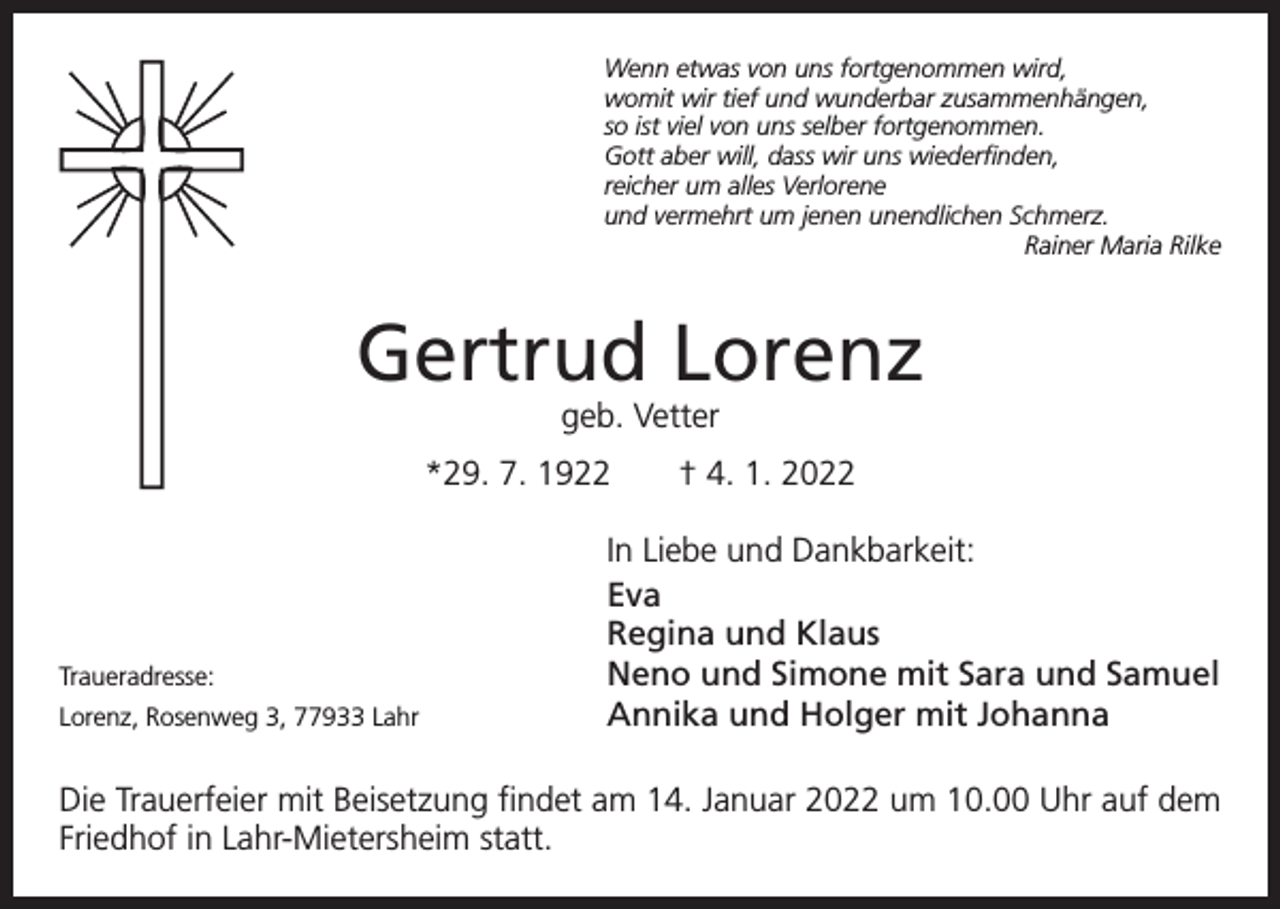 Wenn etwas von uns fortgenommen wird,
womit wir tief und wunderbar zusammenhängen,
so ist viel von uns selber fortgenommen.
Gott aber will, dass wir uns wiederfinden,
reicher um alles Verlorene
und vermehrt um jenen unendlichen Schmerz.
Rainer Maria Rilke

Gertrud Lorenz
geb. Vetter
*29. 7. 1922 † 4. 1. 2022

In Liebe und Dankbarkeit:
Eva
Regina und Klaus
Neno und Simone mit Sara und Samuel
Annika und Holger mit Johanna

Traueradresse:
Lorenz, Rosenweg 3, 77933 Lahr

Die Trauerfeier mit Beisetzung findet am 14. Januar 2022 um 10.00 Uhr auf dem Friedhof in Lahr-Mietersheim statt.